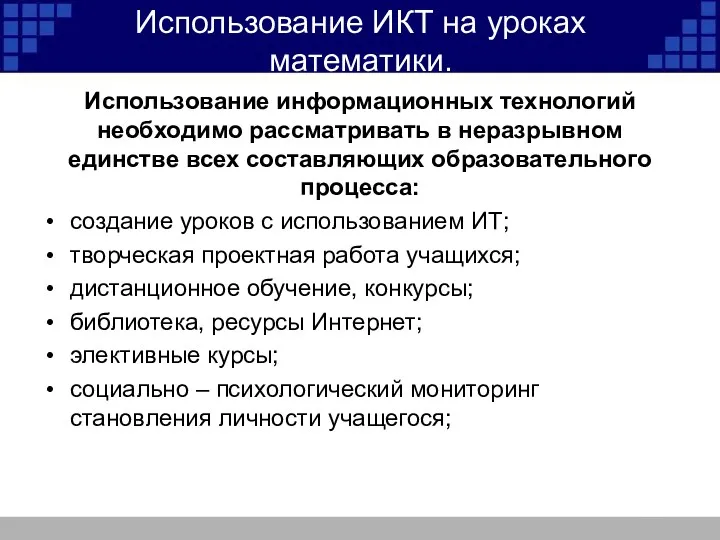 Использование ИКТ на уроках математики.

Использование информационных технологий необходимо рассматривать в неразрывном единстве всех составляющих образовательного процесса:

• создание уроков с использованием ИТ;
• творческая проектная работа учащихся;
• дистанционное обучение, конкурсы;
• библиотека, ресурсы Интернет;
• элективные курсы;
• социально – психологический мониторинг становления личности учащегося;